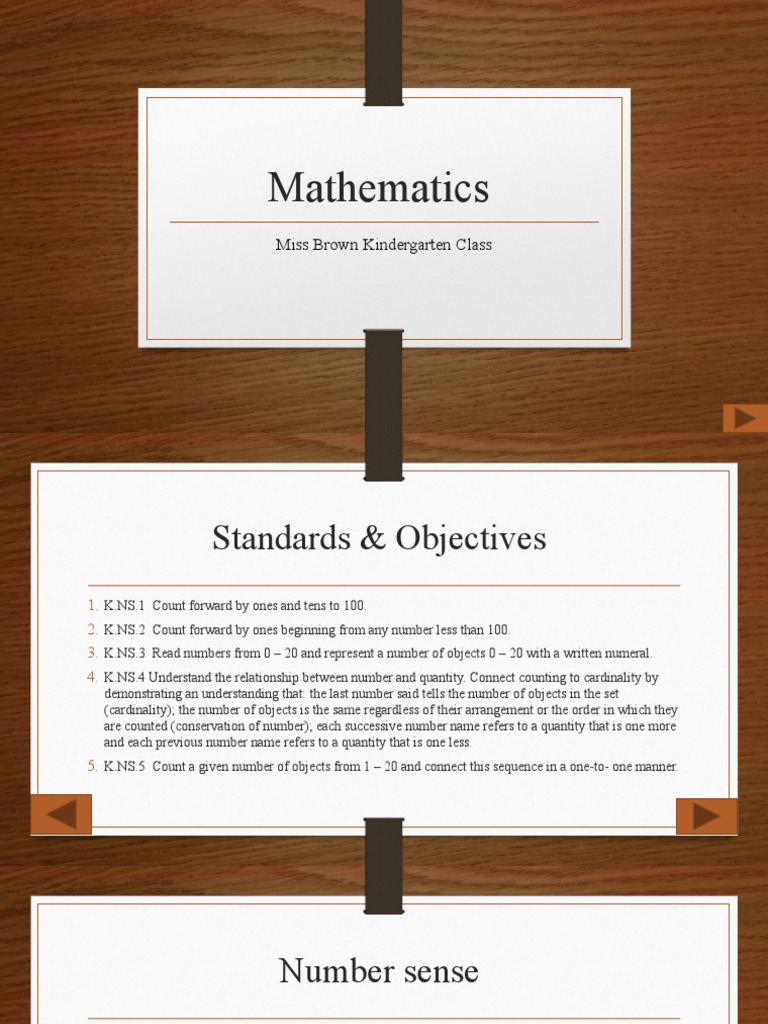 Mathematics

Miss Brown Kindergarten Class

Standards & Objectives

1. K.NS.1 Count forward by ones and tens to 100.
2. K.NS.2 Count forward by ones beginning from any number less than 100.
3. K.NS.3 Read numbers from 0 – 20 and represent a number of objects 0 – 20 with a written numeral.
4. K.NS.4 Understand the relationship between number and quantity. Connect counting to cardinality by demonstrating an understanding that: the last number said tells the number of objects in the set (cardinality); the number of objects is the same regardless of their arrangement or the order in which they are counted (conservation of number); each successive number name refers to a quantity that is one more and each previous number name refers to a quantity that is one less.
5. K.NS.5 Count a given number of objects from 1 – 20 and connect this sequence in a one-to- one manner.

Number sense